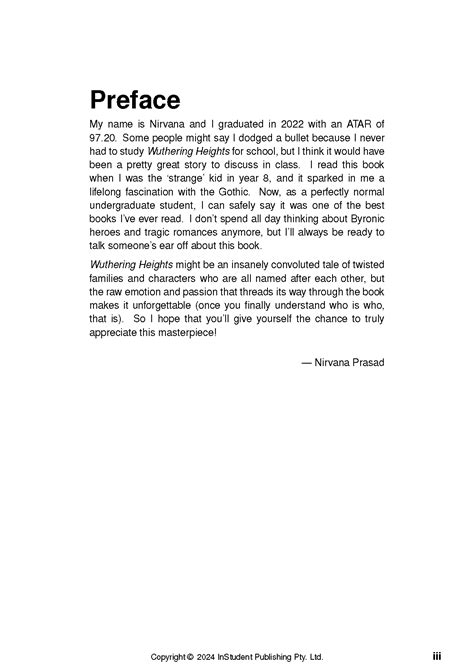 Preface

My name is Nirvana and I graduated in 2022 with an ATAR of 97.20. Some people might say I dodged a bullet because I never had to study Wuthering Heights for school, but I think it would have been a pretty great story to discuss in class. I read this book when I was the 'strange' kid in year 8, and it sparked in me a lifelong fascination with the Gothic. Now, as a perfectly normal undergraduate student, I can safely say it was one of the best books I've ever read. I don't spend all day thinking about Byronic heroes and tragic romances anymore, but I'll always be ready to talk someone's ear off about this book.

Wuthering Heights might be an insanely convoluted tale of twisted families and characters who are all named after each other, but the raw emotion and passion that threads its way through the book makes it unforgettable (once you finally understand who is who, that is). So I hope that you'll give yourself the chance to truly appreciate this masterpiece!

— Nirvana Prasad

Copyright © 2024 InStudent Publishing Pty. Ltd.

iii